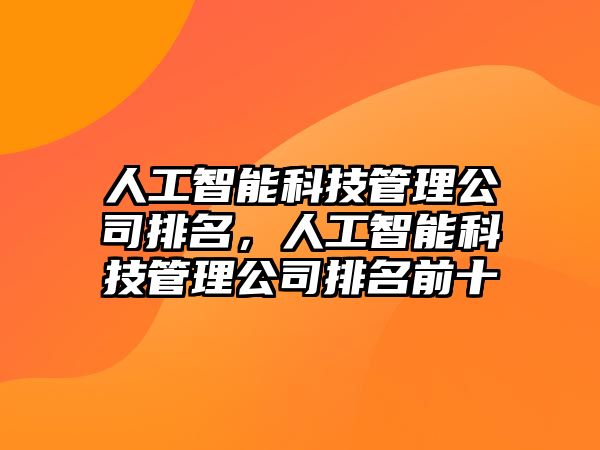 人工智能科技管理公司排名，人工智能科技管理公司排名前十